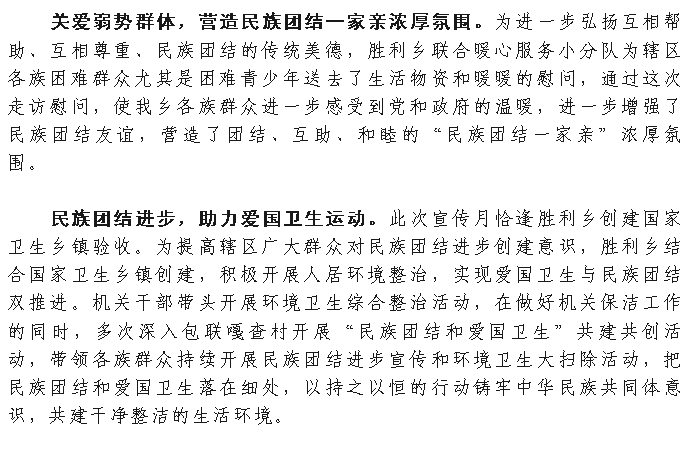 关爱弱势群体，营造民族团结一家亲浓厚氛围。为进一步弘扬互相帮助、互相尊重、民族团结的传统美德，胜利乡联合暖心服务小分队为辖区各族困难群众尤其是困难青少年送去了生活物资和暖暖的慰问，通过这次走访慰问，使我乡各族群众进一步感受到党和政府的温暖，进一步增强了民族团结友谊，营造了团结、互助、和睦的“民族团结一家亲”浓厚氛围。

民族团结进步，助力爱国卫生运动。此次宣传月恰逢胜利乡创建国家卫生乡镇验收。为提高辖区广大群众对民族团结进步创建意识，胜利乡结合国家卫生乡镇创建，积极开展人居环境整治，实现爱国卫生与民族团结双推进。机关干部带头开展环境卫生综合整治活动，在做好机关保洁工作的同时，多次深入包联嘎查村开展“民族团结和爱国卫生”共建共创活动，带领各族群众持续开展民族团结进步宣传和环境卫生大扫除活动，把民族团结和爱国卫生落在细处，以持之以恒的行动铸牢中华民族共同体意识，共建干净整洁的生活环境。